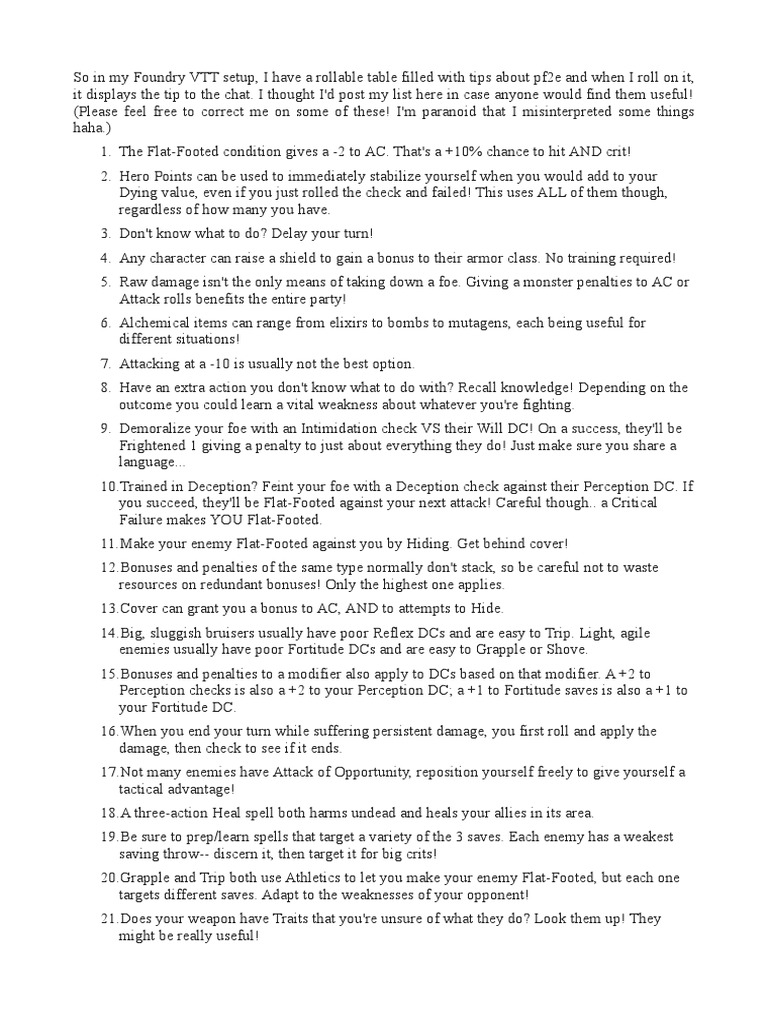 So in my Foundry VTT setup, I have a rollable table filled with tips about pf2e and when I roll on it, it displays the tip to the chat. I thought I'd post my list here in case anyone would find them useful! (Please feel free to correct me on some of these! I'm paranoid that I misinterpreted some things haha.)

1. The Flat-Footed condition gives a -2 to AC. That's a +10% chance to hit AND crit!
2. Hero Points can be used to immediately stabilize yourself when you would add to your Dying value, even if you just rolled the check and failed! This uses ALL of them though, regardless of how many you have.
3. Don't know what to do? Delay your turn!
4. Any character can raise a shield to gain a bonus to their armor class. No training required!
5. Raw damage isn't the only means of taking down a foe. Giving a monster penalties to AC or Attack rolls benefits the entire party!
6. Alchemical items can range from elixirs to bombs to mutagens, each being useful for different situations!
7. Attacking at a -10 is usually not the best option.
8. Have an extra action you don't know what to do with? Recall knowledge! Depending on the outcome you could learn a vital weakness about whatever you're fighting.
9. Demoralize your foe with an Intimidation check VS their Will DC! On a success, they'll be Frightened 1 giving a penalty to just about everything they do! Just make sure you share a language...
10. Trained in Deception? Feint your foe with a Deception check against their Perception DC. If you succeed, they'll be Flat-Footed against your next attack! Careful though.. a Critical Failure makes YOU Flat-Footed.
11. Make your enemy Flat-Footed against you by Hiding. Get behind cover!
12. Bonuses and penalties of the same type normally don't stack, so be careful not to waste resources on redundant bonuses! Only the highest one applies.
13. Cover can grant you a bonus to AC, AND to attempts to Hide.
14. Big, sluggish bruisers usually have poor Reflex DCs and are easy to Trip. Light, agile enemies usually have poor Fortitude DCs and are easy to Grapple or Shove.
15. Bonuses and penalties to a modifier also apply to DCs based on that modifier. A +2 to Perception checks is also a +2 to your Perception DC; a +1 to Fortitude saves is also a +1 to your Fortitude DC.
16. When you end your turn while suffering persistent damage, you first roll and apply the damage, then check to see if it ends.
17. Not many enemies have Attack of Opportunity, reposition yourself freely to give yourself a tactical advantage!
18. A three-action Heal spell both harms undead and heals your allies in its area.
19. Be sure to prep/learn spells that target a variety of the 3 saves. Each enemy has a weakest saving throw-- discern it, then target it for big crits!
20. Grapple and Trip both use Athletics to let you make your enemy Flat-Footed, but each one targets different saves. Adapt to the weaknesses of your opponent!
21. Does your weapon have Traits that you're unsure of what they do? Look them up! They might be really useful!